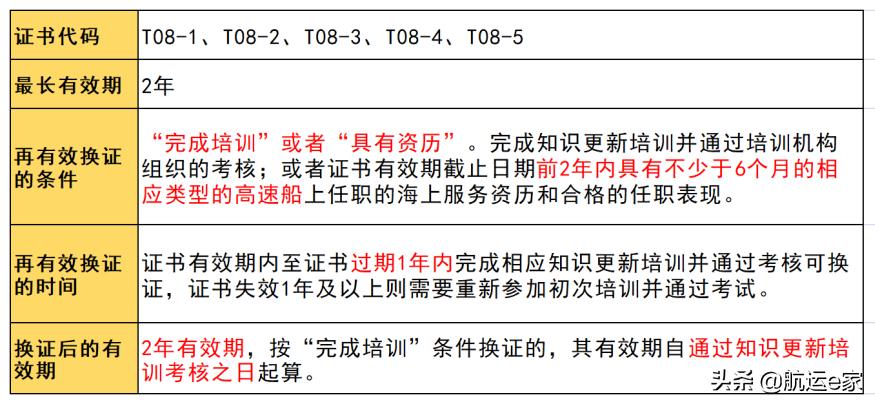 | 证书代码 | T08-1、T08-2、T08-3、T08-4、T08-5 |
|---|---|
| 最长有效期 | 2年 |
| 再有效换证的条件 | “完成培训”或者“具有资历”。完成知识更新培训并通过培训机构组织的考核；或者证书有效期截止日期前2年内具有不少于6个月的相应类型的高速船上任职的海上服务资历和合格的任职表现。 |
| 再有效换证的时间 | 证书有效期内至证书过期1年内完成相应知识更新培训并通过考核可换证，证书失效1年及以上则需要重新参加初次培训并通过考试。 |
| 换证后的有效期 | 2年有效期，按“完成培训”条件换证的，其有效期自通过知识更新培训考核之日起算。 |

头条 @航运e家